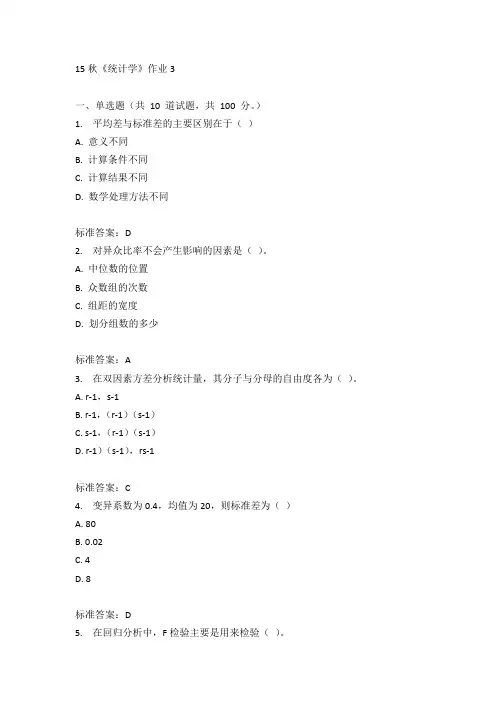 15 秋《统计学》作业 3

一、单选题（共 10 道试题，共 100 分。）

1. 平均差与标准差的主要区别在于（ ）

A. 意义不同

B. 计算条件不同

C. 计算结果不同

D. 数学处理方法不同

标准答案：D

2. 对异众比率不会产生影响的因素是（ ）。

A. 中位数的位置

B. 众数组的次数

C. 组距的宽度

D. 划分组数的多少

标准答案：A

3. 在双因素方差分析统计量，其分子与分母的自由度各为（ ）。

A. r-1，s-1

B. r-1，（r-1）（s-1）

C. s-1，（r-1）（s-1）

D. r-1）（s-1），rs-1

标准答案：C

4. 变异系数为 0.4，均值为 20，则标准差为（ ）

A. 80

B. 0.02

C. 4

D. 8

标准答案：D

5. 在回归分析中，F 检验主要是用来检验（ ）。